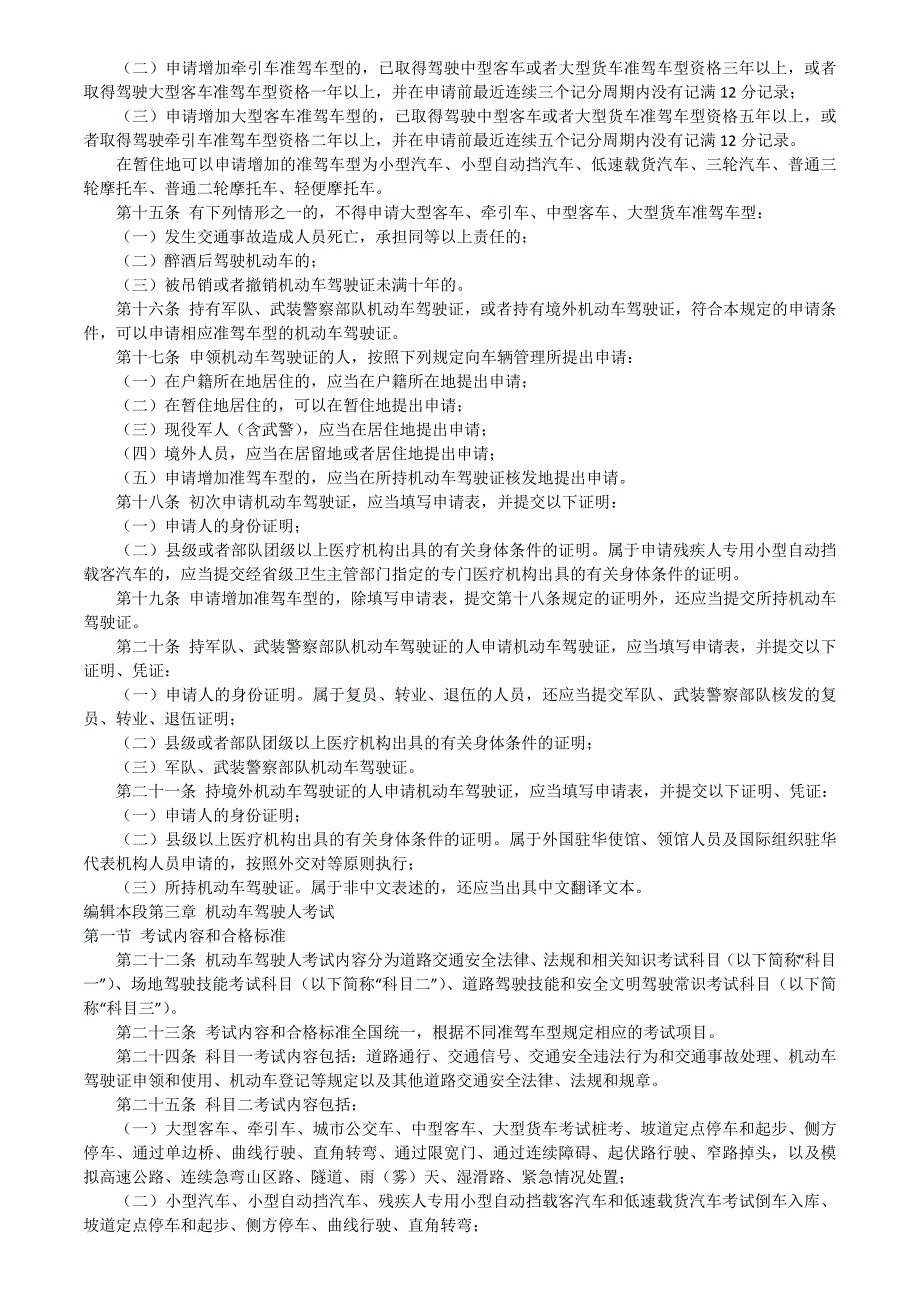 （二）申请增加牵引车准驾车型的，已取得驾驶中型客车或者大型货车准驾车型资格三年以上，或者取得驾驶大型客车准驾车型资格一年以上，并在申请前最近连续三个记分周期内没有记满 12 分记录；

（三）申请增加大型客车准驾车型的，已取得驾驶中型客车或者大型货车准驾车型资格五年以上，或者取得驾驶牵引车准驾车型资格二年以上，并在申请前最近连续五个记分周期内没有记满 12 分记录。

在暂住地可以申请增加的准驾车型为小型汽车、小型自动挡汽车、低速载货汽车、三轮汽车、普通三轮摩托车、普通二轮摩托车、轻便摩托车。

第十五条 有下列情形之一的，不得申请大型客车、牵引车、中型客车、大型货车准驾车型：

（一）发生交通事故造成人员死亡，承担同等以上责任的；

（二）醉酒后驾驶机动车的；

（三）被吊销或者撤销机动车驾驶证未满十年的。

第十六条 持有军队、武装警察部队机动车驾驶证，或者持有境外机动车驾驶证，符合本规定的申请条件，可以申请相应准驾车型的机动车驾驶证。

第十七条 申领机动车驾驶证的人，按照下列规定向车辆管理所提出申请：

（一）在户籍所在地居住的，应当在户籍所在地提出申请；

（二）在暂住地居住的，可以在暂住地提出申请；

（三）现役军人（含武警），应当在居住地提出申请；

（四）境外人员，应当在居留地或者居住地提出申请；

（五）申请增加准驾车型的，应当在所持机动车驾驶证核发地提出申请。

第十八条 初次申请机动车驾驶证，应当填写申请表，并提交以下证明：

（一）申请人的身份证明；

（二）县级或者部队团级以上医疗机构出具的有关身体条件的证明。属于申请残疾人专用小型自动挡载客汽车的，应当提交经省级卫生主管部门指定的专门医疗机构出具的有关身体条件的证明。

第十九条 申请增加准驾车型的，除填写申请表，提交第十八条规定的证明外，还应当提交所持机动车驾驶证。

第二十条 持军队、武装警察部队机动车驾驶证的人申请机动车驾驶证，应当填写申请表，并提交以下证明、凭证：

（一）申请人的身份证明。属于复员、转业、退伍的人员，还应当提交军队、武装警察部队核发的复员、转业、退伍证明；

（二）县级或者部队团级以上医疗机构出具的有关身体条件的证明；

（三）军队、武装警察部队机动车驾驶证。

第二十一条 持境外机动车驾驶证的人申请机动车驾驶证，应当填写申请表，并提交以下证明、凭证：

（一）申请人的身份证明；

（二）县级以上医疗机构出具的有关身体条件的证明。属于外国驻华使馆、领馆人员及国际组织驻华代表机构人员申请的，按照外交对等原则执行；

（三）所持机动车驾驶证。属于非中文表述的，还应当出具中文翻译文本。

编辑本段第三章 机动车驾驶人考试

第一节 考试内容和合格标准

第二十二条 机动车驾驶人考试内容分为道路交通安全法律、法规和相关知识考试科目（以下简称“科目一”）、场地驾驶技能考试科目（以下简称“科目二”）、道路驾驶技能和安全文明驾驶常识考试科目（以下简称“科目三”）。

第二十三条 考试内容和合格标准全国统一，根据不同准驾车型规定相应的考试项目。

第二十四条 科目一考试内容包括：道路通行、交通信号、交通安全违法行为和交通事故处理、机动车驾驶证申领和使用、机动车登记等规定以及其他道路交通安全法律、法规和规章。

第二十五条 科目二考试内容包括：

（一）大型客车、牵引车、城市公交车、中型客车、大型货车考试桩考、坡道定点停车和起步、侧方停车、通过单边桥、曲线行驶、直角转弯、通过限宽门、通过连续障碍、起伏路行驶、窄路掉头，以及模拟高速公路、连续急弯山区路、隧道、雨（雾）天、湿滑路、紧急情况处置；

（二）小型汽车、小型自动挡汽车、残疾人专用小型自动挡载客汽车和低速载货汽车考试倒车入库、坡道定点停车和起步、侧方停车、曲线行驶、直角转弯；